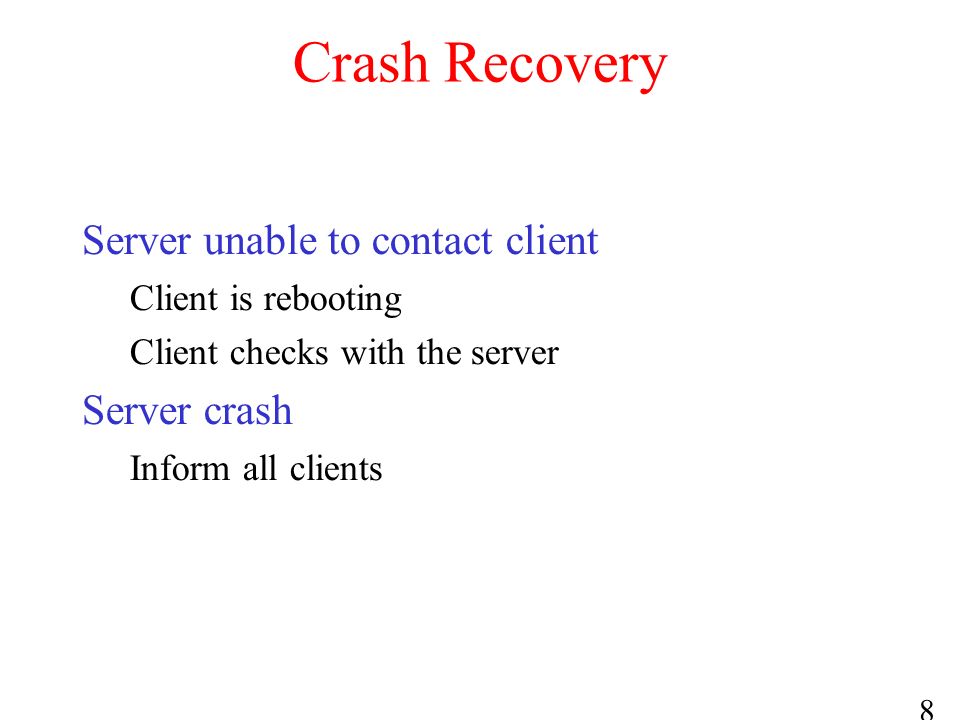 Crash Recovery

Server unable to contact client

Client is rebooting

Client checks with the server

Server crash

Inform all clients

8